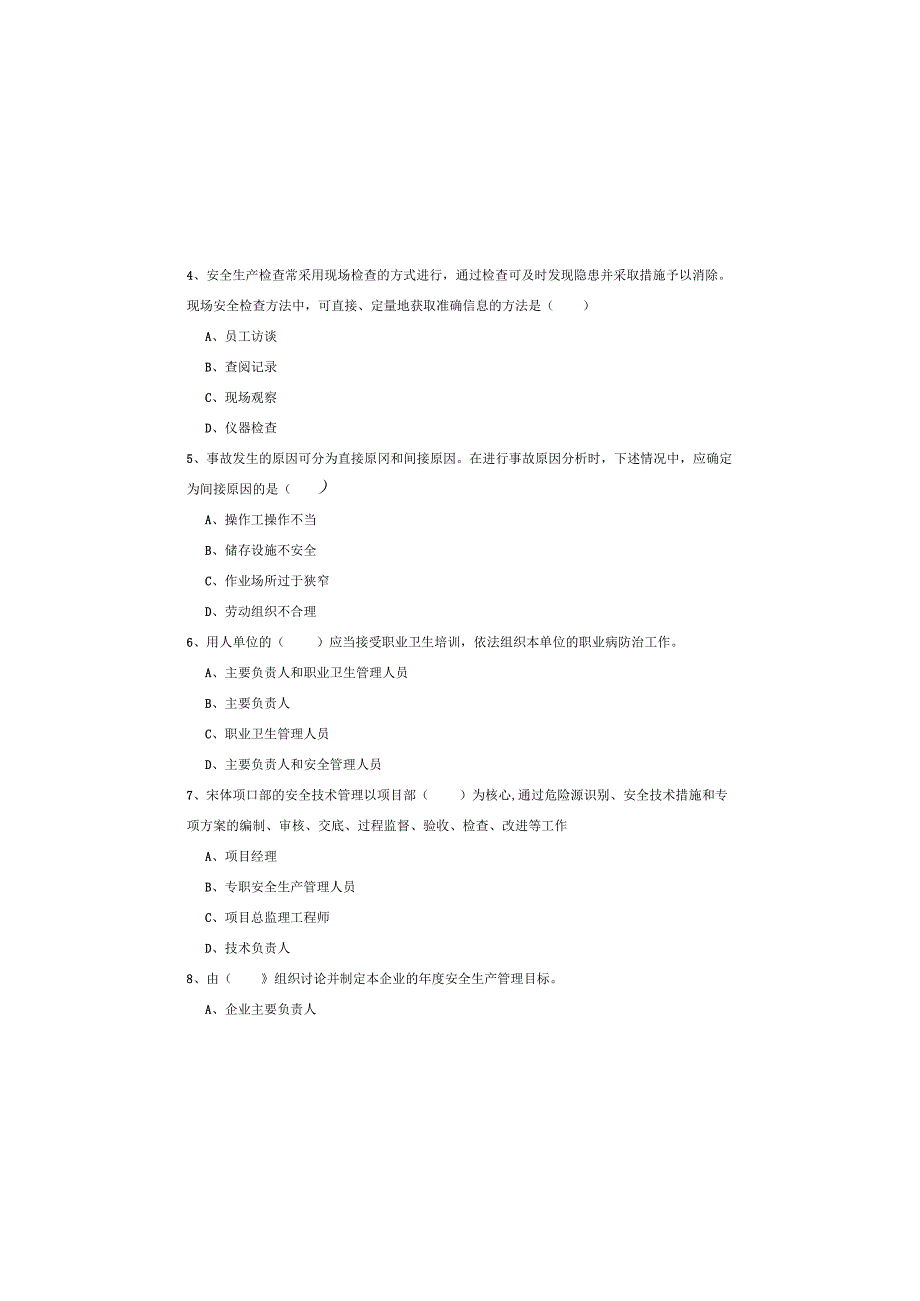 4、安全生产检查常采用现场检查的方式进行，通过检查可及时发现隐患并采取措施予以消除。现场安全检查方法中，可直接、定量地获取准确信息的方法是（　　）

A、员工访谈

B、查阅记录

C、现场观察

D、仪器检查

5、事故发生的原因可分为直接原冈和间接原因。在进行事故原因分析时，下述情况中，应确定为间接原因的是（　　）

A、操作工操作不当

B、储存设施不安全

C、作业场所过于狭窄

D、劳动组织不合理

6、用人单位的（　　）应当接受职业卫生培训，依法组织本单位的职业病防治工作。

A、主要负责人和职业卫生管理人员

B、主要负责人

C、职业卫生管理人员

D、主要负责人和安全管理人员

7、宋体项口部的安全技术管理以项目部（　　）为核心,通过危险源识别、安全技术措施和专项方案的编制、审核、交底、过程监督、验收、检查、改进等工作

A、项目经理

B、专职安全生产管理人员

C、项目总监理工程师

D、技术负责人

8、由（　　》组织讨论并制定本企业的年度安全生产管理目标。

A、企业主要负责人